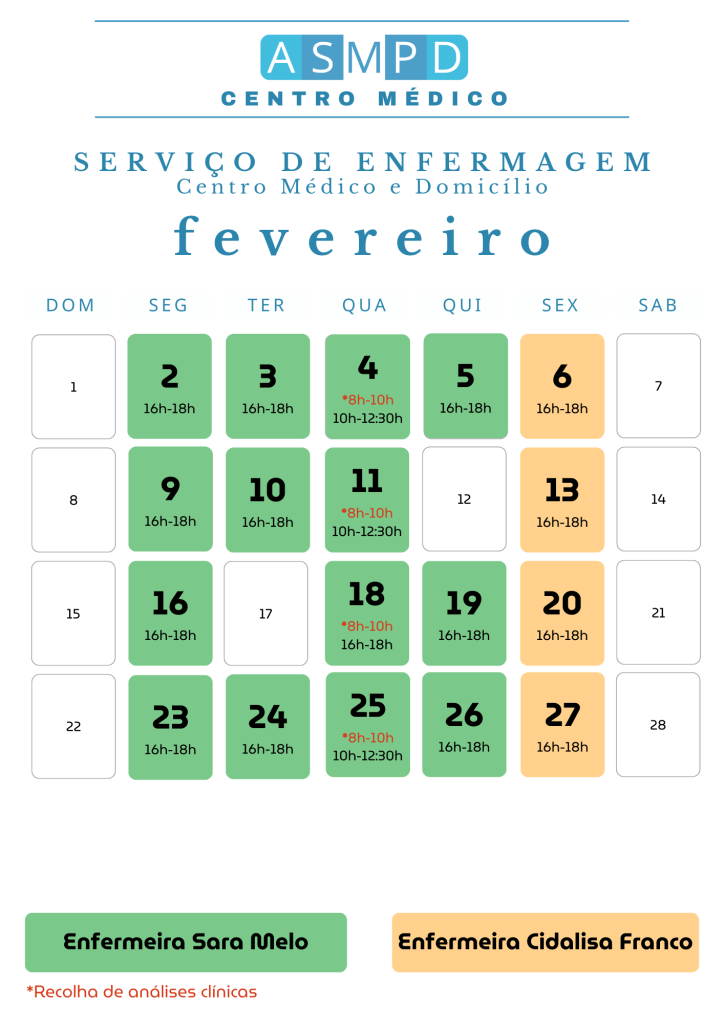 ASMPD
CENTRO MÉDICO

SERVIÇO DE ENFERMAGEM
Centro Médico e Domicílio

fevereiro

| DOM | SEG | TER | QUA | QUI | SEX | SAB |
|---|---|---|---|---|---|---|
| 1 | 2 16h-18h | 3 16h-18h | 4 *8h-10h 10h-12:30h | 5 16h-18h | 6 16h-18h | 7 |
| 8 | 9 16h-18h | 10 16h-18h | 11 *8h-10h 10h-12:30h | 12 | 13 16h-18h | 14 |
| 15 | 16 16h-18h | 17 | 18 *8h-10h 16h-18h | 19 16h-18h | 20 16h-18h | 21 |
| 22 | 23 16h-18h | 24 16h-18h | 25 *8h-10h 10h-12:30h | 26 16h-18h | 27 16h-18h | 28 |

Enfermeira Sara Melo

Enfermeira Cidalisa Franco

*Recolha de análises clínicas